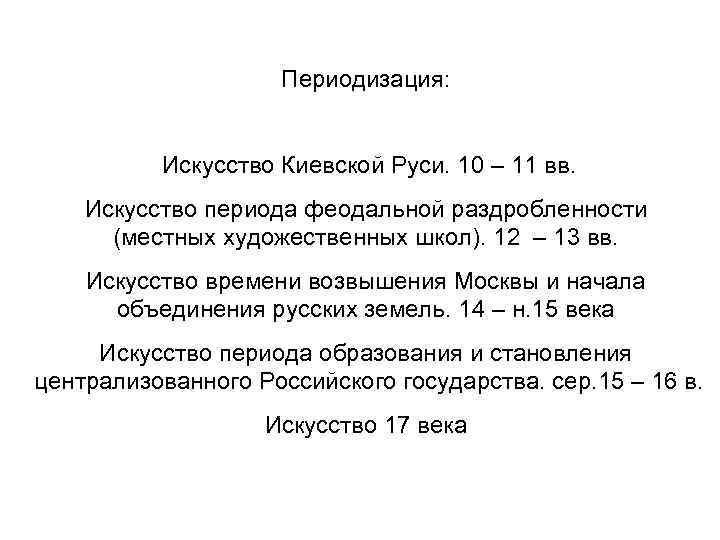 Периодизация:

Искусство Киевской Руси. 10 – 11 вв.

Искусство периода феодальной раздробленности (местных художественных школ). 12 – 13 вв.

Искусство времени возвышения Москвы и начала объединения русских земель. 14 – н.15 века

Искусство периода образования и становления централизованного Российского государства. сер.15 – 16 в.

Искусство 17 века